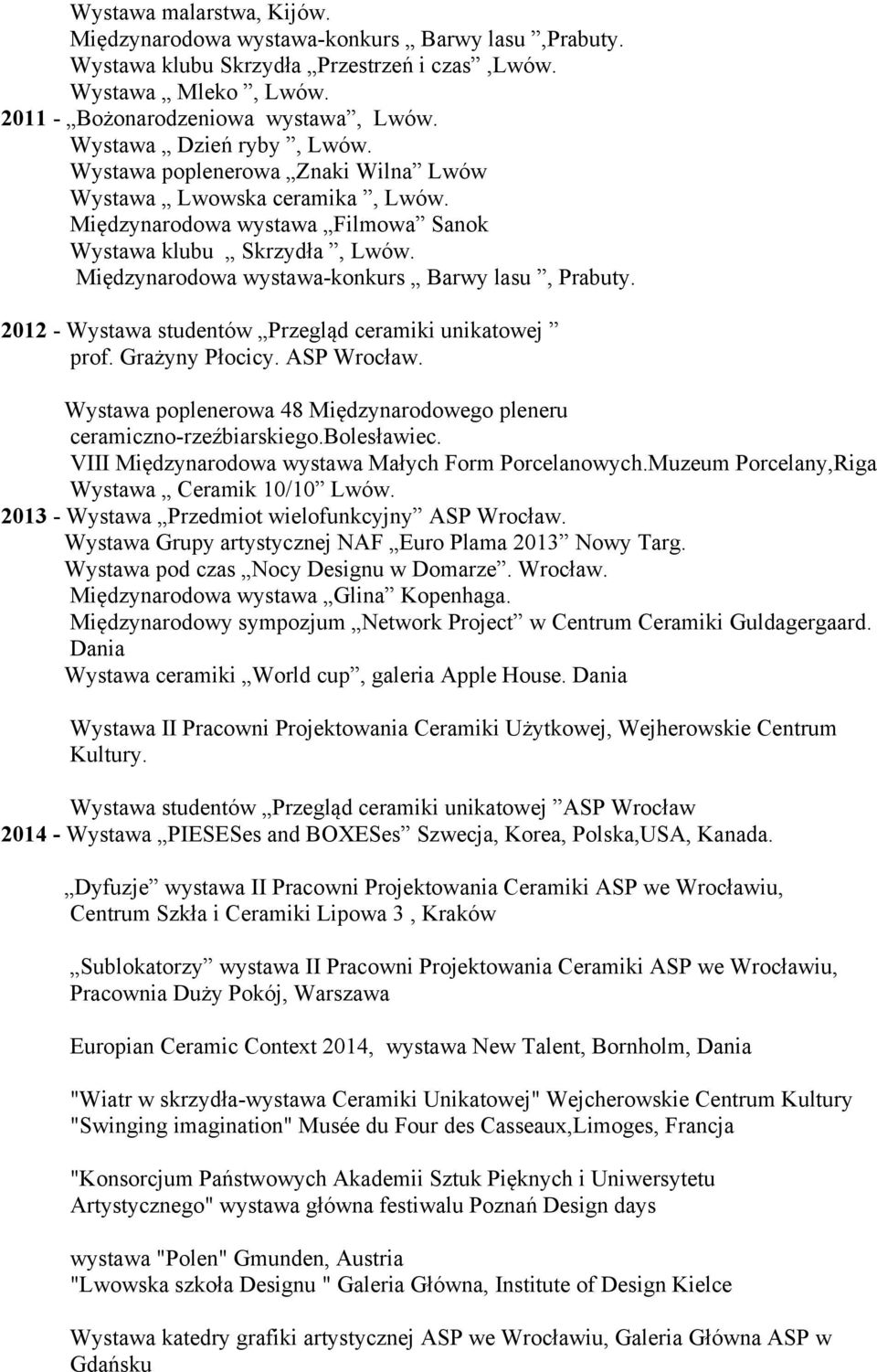 Wystawa malarstwa, Kijów.
Międzynarodowa wystawa-konkurs „ Barwy lasu ”,Prabuty.
Wystawa klubu Skrzydła „Przestrzeń i czas” ,Lwów.
Wystawa „ Mleko ”, Lwów.
2011 - „Bożonarodzeniowa wystawa”, Lwów.
Wystawa „ Dzień ryby ”, Lwów.
Wystawa poplenerowa „Znaki Wilna” Lwów
Wystawa „ Lwowska ceramika ”, Lwów.
Międzynarodowa wystawa „Filmowa” Sanok
Wystawa klubu „ Skrzydła ”, Lwów.
Międzynarodowa wystawa-konkurs „ Barwy lasu ”, Prabuty.

2012 - Wystawa studentów „Przegląd ceramiki unikatowej ” prof. Grażyny Płocicy. ASP Wrocław.

Wystawa poplenerowa 48 Międzynarodowego pleneru ceramiczno-rzeźbiarskiego.Bolesławiec.
VIII Międzynarodowa wystawa Małych Form Porcelanowych.Muzeum Porcelany,Riga
Wystawa „ Ceramik 10/10” Lwów.
2013 - Wystawa „Przedmiot wielofunkcyjny” ASP Wrocław.
Wystawa Grupy artystycznej NAF „Euro Plama 2013” Nowy Targ.
Wystawa pod czas „Nocy Designu w Domarze”. Wrocław.
Międzynarodowa wystawa „Glina” Kopenhaga.
Międzynarodowy sympozjum „Network Project” w Centrum Ceramiki Guldagergaard. Dania
Wystawa ceramiki „World cup”, galeria Apple House. Dania

Wystawa II Pracowni Projektowania Ceramiki Użytkowej, Wejherowskie Centrum Kultury.

Wystawa studentów „Przegląd ceramiki unikatowej ”ASP Wrocław
2014 - Wystawa „PIESESes and BOXESes” Szwecja, Korea, Polska,USA, Kanada.

„Dyfuzje” wystawa II Pracowni Projektowania Ceramiki ASP we Wrocławiu, Centrum Szkła i Ceramiki Lipowa 3 , Kraków

„Sublokatorzy” wystawa II Pracowni Projektowania Ceramiki ASP we Wrocławiu, Pracownia Duży Pokój, Warszawa

Europian Ceramic Context 2014, wystawa New Talent, Bornholm, Dania

"Wiatr w skrzydła-wystawa Ceramiki Unikatowej" Wejcherowskie Centrum Kultury
"Swinging imagination" Musée du Four des Casseaux,Limoges, Francja

"Konsorcjum Państwowych Akademii Sztuk Pięknych i Uniwersytetu Artystycznego" wystawa główna festiwalu Poznań Design days

wystawa "Polen" Gmunden, Austria
"Lwowska szkoła Designu " Galeria Główna, Institute of Design Kielce

Wystawa katedry grafiki artystycznej ASP we Wrocławiu, Galeria Główna ASP w Gdańsku